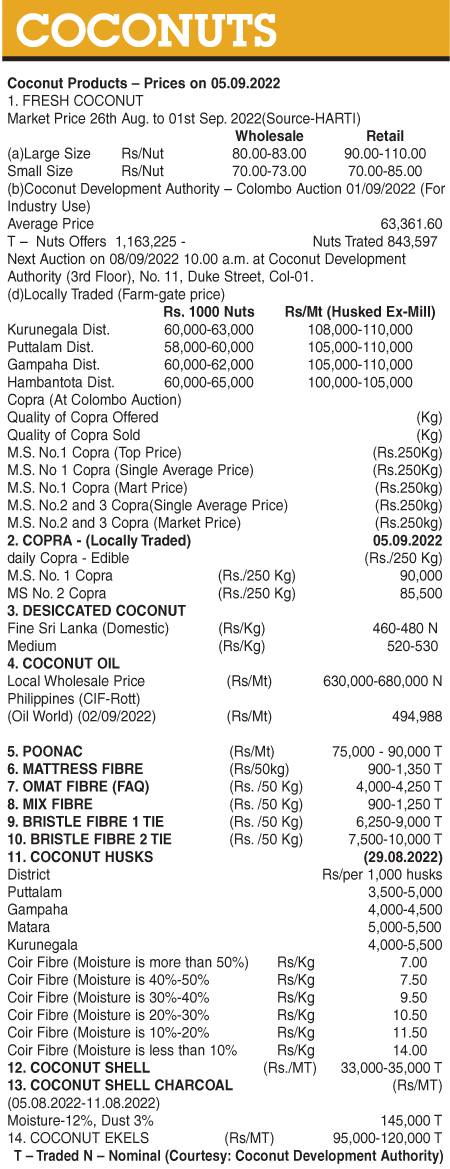 COCONUTS

Coconut Products – Prices on 05.09.2022
1. FRESH COCONUT
Market Price 26th Aug. to 01st Sep. 2022(Source-HARTI)

| | | Wholesale | Retail |
|---|---|---|---|
| (a)Large Size | Rs/Nut | 80.00-83.00 | 90.00-110.00 |
| Small Size | Rs/Nut | 70.00-73.00 | 70.00-85.00 |

(b)Coconut Development Authority – Colombo Auction 01/09/2022 (For Industry Use)
Average Price 63,361.60
T – Nuts Offers 1,163,225 - Nuts Trated 843,597
Next Auction on 08/09/2022 10.00 a.m. at Coconut Development Authority (3rd Floor), No. 11, Duke Street, Col-01.
(d)Locally Traded (Farm-gate price)

| | Rs. 1000 Nuts | Rs/Mt (Husked Ex-Mill) |
|---|---|---|
| Kurunegala Dist. | 60,000-63,000 | 108,000-110,000 |
| Puttalam Dist. | 58,000-60,000 | 105,000-110,000 |
| Gampaha Dist. | 60,000-62,000 | 105,000-110,000 |
| Hambantota Dist. | 60,000-65,000 | 100,000-105,000 |

Copra (At Colombo Auction)
Quality of Copra Offered (Kg)
Quality of Copra Sold (Kg)
M.S. No.1 Copra (Top Price) (Rs.250Kg)
M.S. No 1 Copra (Single Average Price) (Rs.250Kg)
M.S. No.1 Copra (Mart Price) (Rs.250kg)
M.S. No.2 and 3 Copra(Single Average Price) (Rs.250kg)
M.S. No.2 and 3 Copra (Market Price) (Rs.250kg)
2. COPRA - (Locally Traded) 05.09.2022
daily Copra - Edible (Rs./250 Kg)
M.S. No. 1 Copra (Rs./250 Kg) 90,000
MS No. 2 Copra (Rs./250 Kg) 85,500
3. DESICCATED COCONUT
Fine Sri Lanka (Domestic) (Rs/Kg) 460-480 N
Medium (Rs/Kg) 520-530
4. COCONUT OIL
Local Wholesale Price (Rs/Mt) 630,000-680,000 N
Philippines (CIF-Rott)
(Oil World) (02/09/2022) (Rs/Mt) 494,988

5. POONAC (Rs/Mt) 75,000 - 90,000 T
6. MATTRESS FIBRE (Rs/50kg) 900-1,350 T
7. OMAT FIBRE (FAQ) (Rs. /50 Kg) 4,000-4,250 T
8. MIX FIBRE (Rs. /50 Kg) 900-1,250 T
9. BRISTLE FIBRE 1 TIE (Rs. /50 Kg) 6,250-9,000 T
10. BRISTLE FIBRE 2 TIE (Rs. /50 Kg) 7,500-10,000 T
11. COCONUT HUSKS (29.08.2022)
District Rs/per 1,000 husks
Puttalam 3,500-5,000
Gampaha 4,000-4,500
Matara 5,000-5,500
Kurunegala 4,000-5,500
Coir Fibre (Moisture is more than 50%) Rs/Kg 7.00
Coir Fibre (Moisture is 40%-50% Rs/Kg 7.50
Coir Fibre (Moisture is 30%-40% Rs/Kg 9.50
Coir Fibre (Moisture is 20%-30% Rs/Kg 10.50
Coir Fibre (Moisture is 10%-20% Rs/Kg 11.50
Coir Fibre (Moisture is less than 10% Rs/Kg 14.00
12. COCONUT SHELL (Rs./MT) 33,000-35,000 T
13. COCONUT SHELL CHARCOAL (Rs/MT)
(05.08.2022-11.08.2022)
Moisture-12%, Dust 3% 145,000 T
14. COCONUT EKELS (Rs/MT) 95,000-120,000 T
T – Traded N – Nominal (Courtesy: Coconut Development Authority)